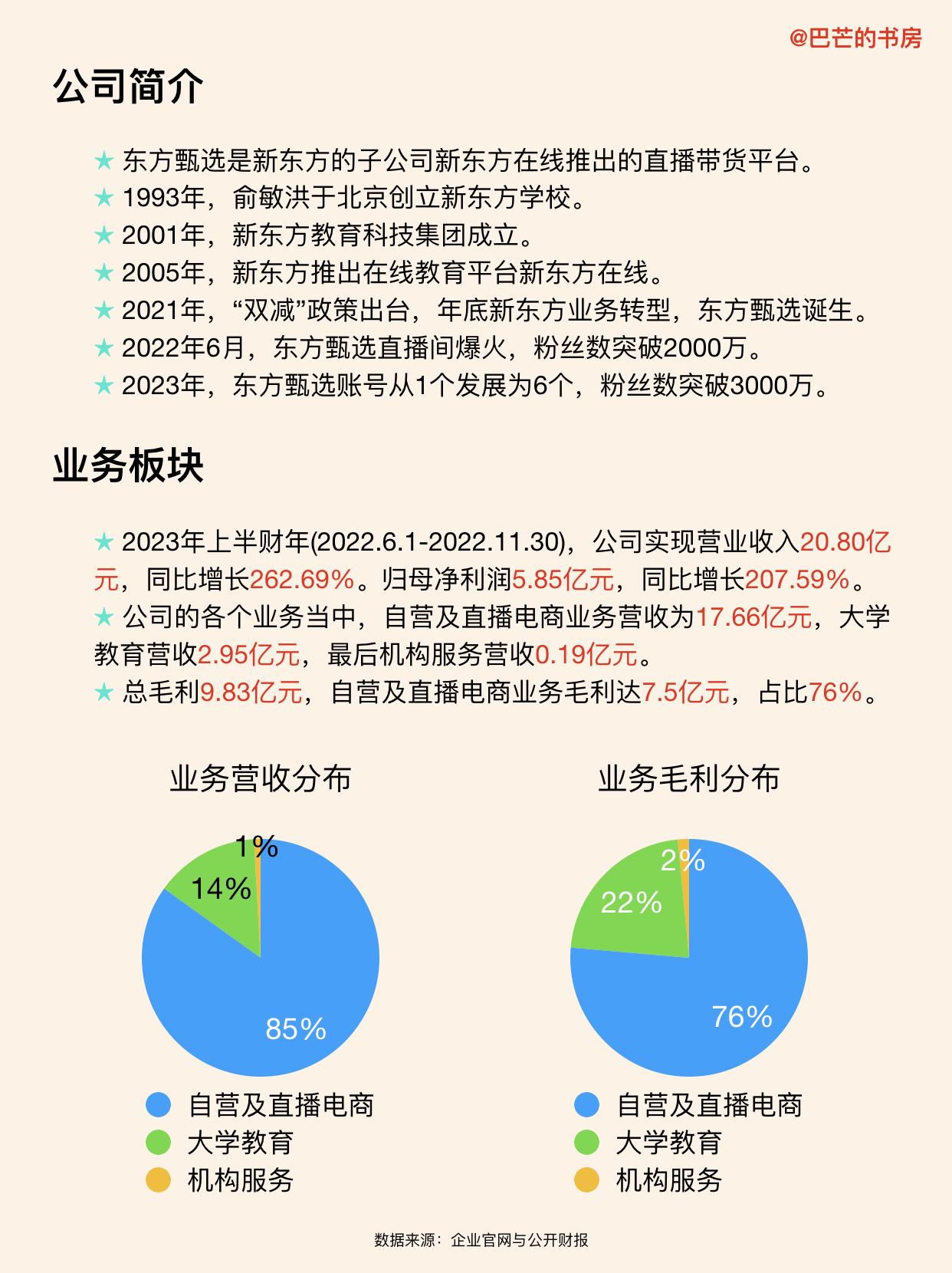 @巴芒的书房

公司简介

★ 东方甄选是新东方的子公司新东方在线推出的直播带货平台。
★ 1993年，俞敏洪于北京创立新东方学校。
★ 2001年，新东方教育科技集团成立。
★ 2005年，新东方推出在线教育平台新东方在线。
★ 2021年，“双减”政策出台，年底新东方业务转型，东方甄选诞生。
★ 2022年6月，东方甄选直播间爆火，粉丝数突破2000万。
★ 2023年，东方甄选账号从1个发展为6个，粉丝数突破3000万。

业务板块

★ 2023年上半财年(2022.6.1-2022.11.30)，公司实现营业收入20.80亿元，同比增长262.69%。归母净利润5.85亿元，同比增长207.59%。
★ 公司的各个业务当中，自营及直播电商业务营收为17.66亿元，大学教育营收2.95亿元，最后机构服务营收0.19亿元。
★ 总毛利9.83亿元，自营及直播电商业务毛利达7.5亿元，占比76%。

业务营收分布

1%
14%
85%

自营及直播电商
大学教育
机构服务

业务毛利分布

2%
22%
76%

自营及直播电商
大学教育
机构服务

数据来源：企业官网与公开财报